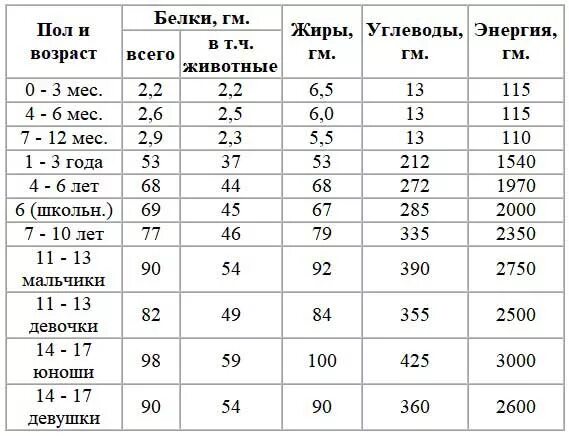 | Пол и возраст | Белки, гм. всего | Белки, гм. в т.ч. животные | Жиры, гм. | Углеводы, гм. | Энергия, гм. |
|---|---|---|---|---|---|
| 0 - 3 мес. | 2,2 | 2,2 | 6,5 | 13 | 115 |
| 4 - 6 мес. | 2,6 | 2,5 | 6,0 | 13 | 115 |
| 7 - 12 мес. | 2,9 | 2,3 | 5,5 | 13 | 110 |
| 1 - 3 года | 53 | 37 | 53 | 212 | 1540 |
| 4 - 6 лет | 68 | 44 | 68 | 272 | 1970 |
| 6 (школьн.) | 69 | 45 | 67 | 285 | 2000 |
| 7 - 10 лет | 77 | 46 | 79 | 335 | 2350 |
| 11 - 13 мальчики | 90 | 54 | 92 | 390 | 2750 |
| 11 - 13 девочки | 82 | 49 | 84 | 355 | 2500 |
| 14 - 17 юноши | 98 | 59 | 100 | 425 | 3000 |
| 14 - 17 девушки | 90 | 54 | 90 | 360 | 2600 |